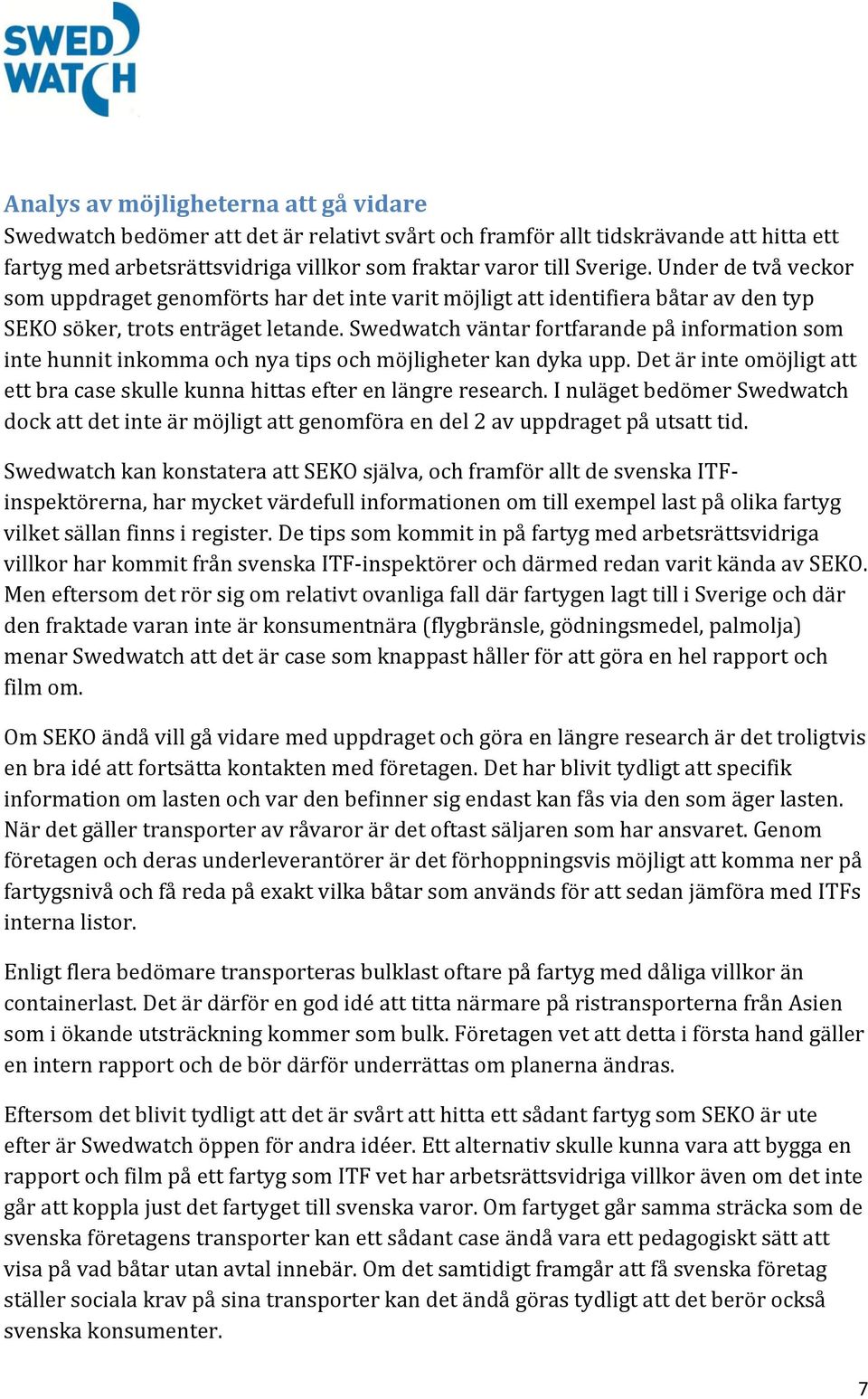 SWED WATCH

Analys av möjligheterna att gå vidare
Swedwatch bedömer att det är relativt svårt och framför allt tidskrävande att hitta ett fartyg med arbetsrättsvidriga villkor som fraktar varor till Sverige. Under de två veckor som uppdraget genomförts har det inte varit möjligt att identifiera båtar av den typ SEKO söker, trots enträget letande. Swedwatch väntar fortfarande på information som inte hunnit inkomma och nya tips och möjligheter kan dyka upp. Det är inte omöjligt att ett bra case skulle kunna hittas efter en längre research. I nuläget bedömer Swedwatch dock att det inte är möjligt att genomföra en del 2 av uppdraget på utsatt tid.

Swedwatch kan konstatera att SEKO själva, och framför allt de svenska ITF-inspektörerna, har mycket värdefull informationen om till exempel last på olika fartyg vilket sällan finns i register. De tips som kommit in på fartyg med arbetsrättsvidriga villkor har kommit från svenska ITF-inspektörer och därmed redan varit kända av SEKO. Men eftersom det rör sig om relativt ovanliga fall där fartygen lagt till i Sverige och där den fraktade varan inte är konsumentnära (flygbränsle, gödningsmedel, palmolja) menar Swedwatch att det är case som knappast håller för att göra en hel rapport och film om.

Om SEKO ändå vill gå vidare med uppdraget och göra en längre research är det troligtvis en bra idé att fortsätta kontakten med företagen. Det har blivit tydligt att specifik information om lasten och var den befinner sig endast kan fås via den som äger lasten. När det gäller transporter av råvaror är det oftast säljaren som har ansvaret. Genom företagen och deras underleverantörer är det förhoppningsvis möjligt att komma ner på fartygsnivå och få reda på exakt vilka båtar som används för att sedan jämföra med ITFs interna listor.

Enligt flera bedömare transporteras bulklast oftare på fartyg med dåliga villkor än containerlast. Det är därför en god idé att titta närmare på ristransporterna från Asien som i ökande utsträckning kommer som bulk. Företagen vet att detta i första hand gäller en intern rapport och de bör därför underrättas om planerna ändras.

Eftersom det blivit tydligt att det är svårt att hitta ett sådant fartyg som SEKO är ute efter är Swedwatch öppen för andra idéer. Ett alternativ skulle kunna vara att bygga en rapport och film på ett fartyg som ITF vet har arbetsrättsvidriga villkor även om det inte går att koppla just det fartyget till svenska varor. Om fartyget går samma sträcka som de svenska företagens transporter kan ett sådant case ändå vara ett pedagogiskt sätt att visa på vad båtar utan avtal innebär. Om det samtidigt framgår att få svenska företag ställer sociala krav på sina transporter kan det ändå göras tydligt att det berör också svenska konsumenter.

7